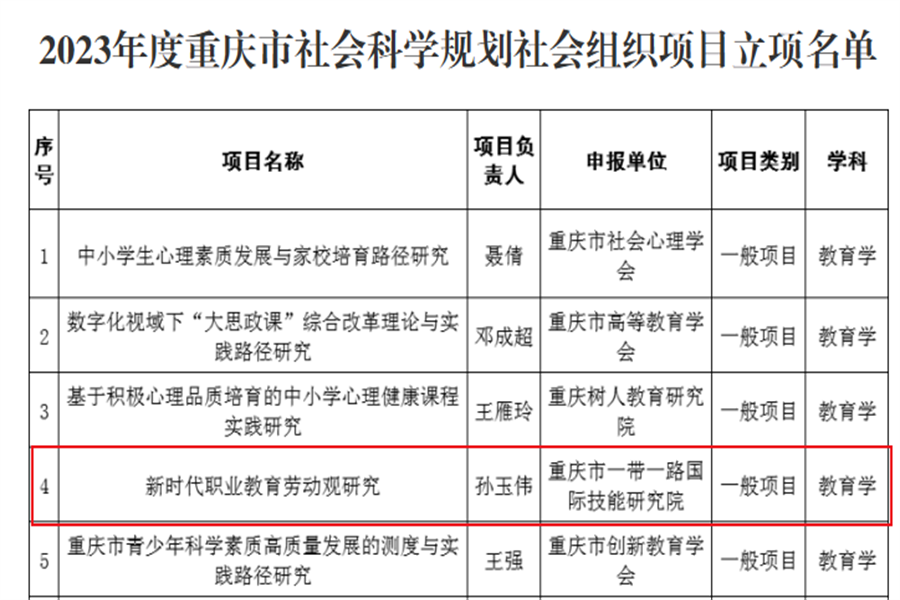 2023年度重庆市社会科学规划社会组织项目立项名单

| 序号 | 项目名称 | 项目负责人 | 申报单位 | 项目类别 | 学科 |
|---|---|---|---|---|---|
| 1 | 中小学生心理素质发展与家校培育路径研究 | 聂倩 | 重庆市社会心理学会 | 一般项目 | 教育学 |
| 2 | 数字化视域下“大思政课”综合改革理论与实践路径研究 | 邓成超 | 重庆市高等教育学会 | 一般项目 | 教育学 |
| 3 | 基于积极心理品质培育的中小学心理健康课程实践研究 | 王雁玲 | 重庆树人教育研究院 | 一般项目 | 教育学 |
| 4 | 新时代职业教育劳动观研究 | 孙玉伟 | 重庆市一带一路国际技能研究院 | 一般项目 | 教育学 |
| 5 | 重庆市青少年科学素质高质量发展的测度与实践路径研究 | 王强 | 重庆市创新教育学会 | 一般项目 | 教育学 |